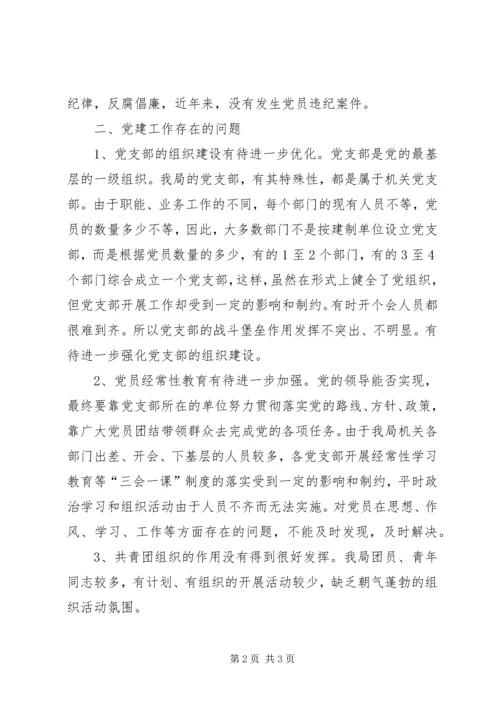 纪律，反腐倡廉，近年来，没有发生党员违纪案件。

二、党建工作存在的问题

1、党支部的组织建设有待进一步优化。党支部是党的最基层的一级组织。我局的党支部，有其特殊性，都是属于机关党支部。由于职能、业务工作的不同，每个部门的现有人员不等，党员的数量多少不等，因此，大多数部门不是按建制单位设立党支部，而是根据党员数量的多少，有的1至2个部门，有的3至4个部门综合成立一个党支部，这样，虽然在形式上健全了党组织，但党支部开展工作却受到一定的影响和制约。有时开个会人员都很难到齐。所以党支部的战斗堡垒作用发挥不突出、不明显。有待进一步强化党支部的组织建设。

2、党员经常性教育有待进一步加强。党的领导能否实现，最终要靠党支部所在的单位努力贯彻落实党的路线、方针、政策，靠广大党员团结带领群众去完成党的各项任务。由于我局机关各部门出差、开会、下基层的人员较多，各党支部开展经常性学习教育等“三会一课”制度的落实受到一定的影响和制约，平时政治学习和组织活动由于人员不齐而无法实施。对党员在思想、作风、学习、工作等方面存在的问题，不能及时发现，及时解决。

3、共青团组织的作用没有得到很好发挥。我局团员、青年同志较多，有计划、有组织的开展活动较少，缺乏朝气蓬勃的组织活动氛围。

第2页 共3页